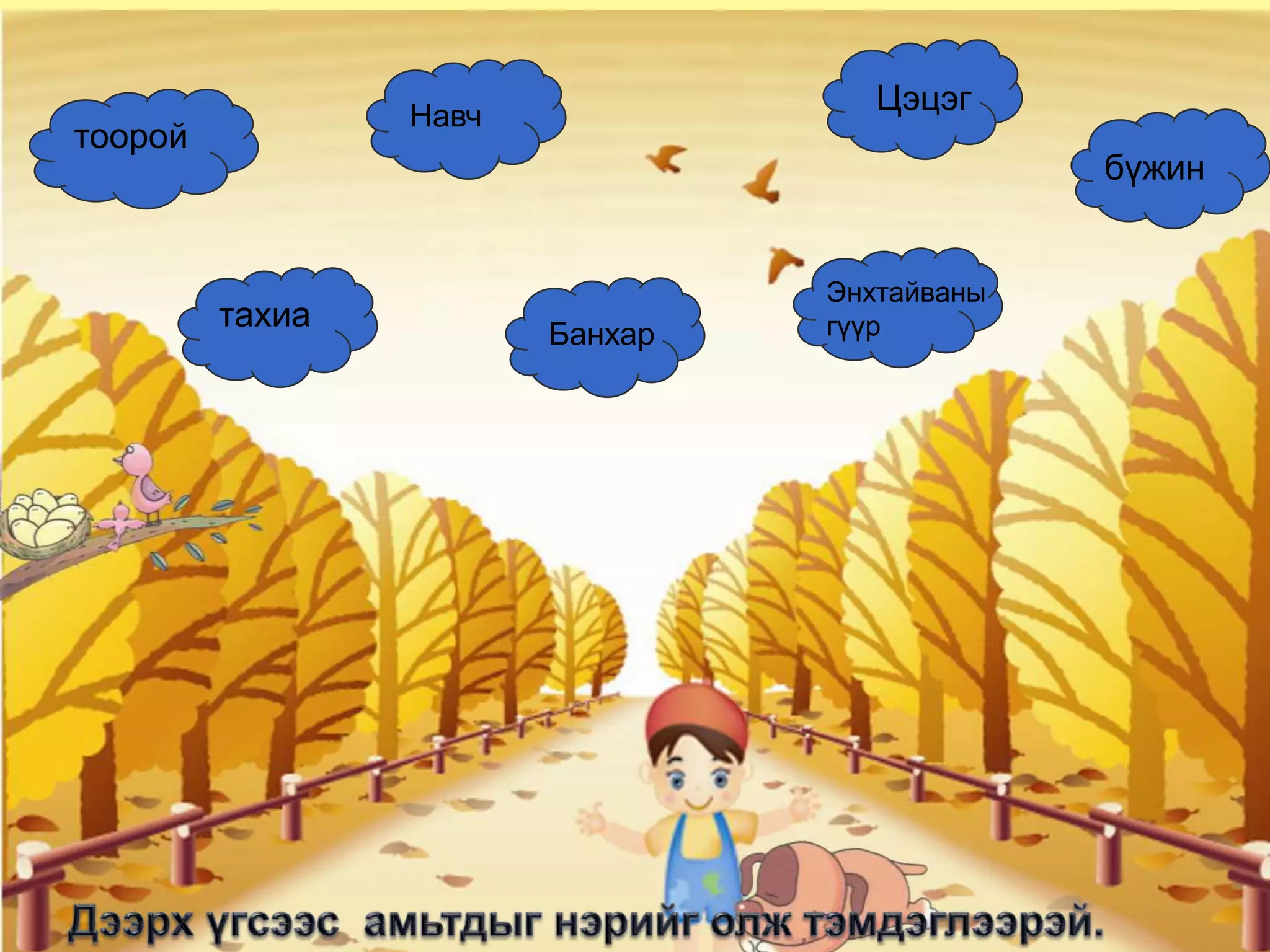 тоорой

Навч

Цэцэг

бүжин

тахиа

Банхар

Энхтайваны гүүр

Дээрх үгсээс амьтдыг нэрийг олж тэмдэглээрэй.